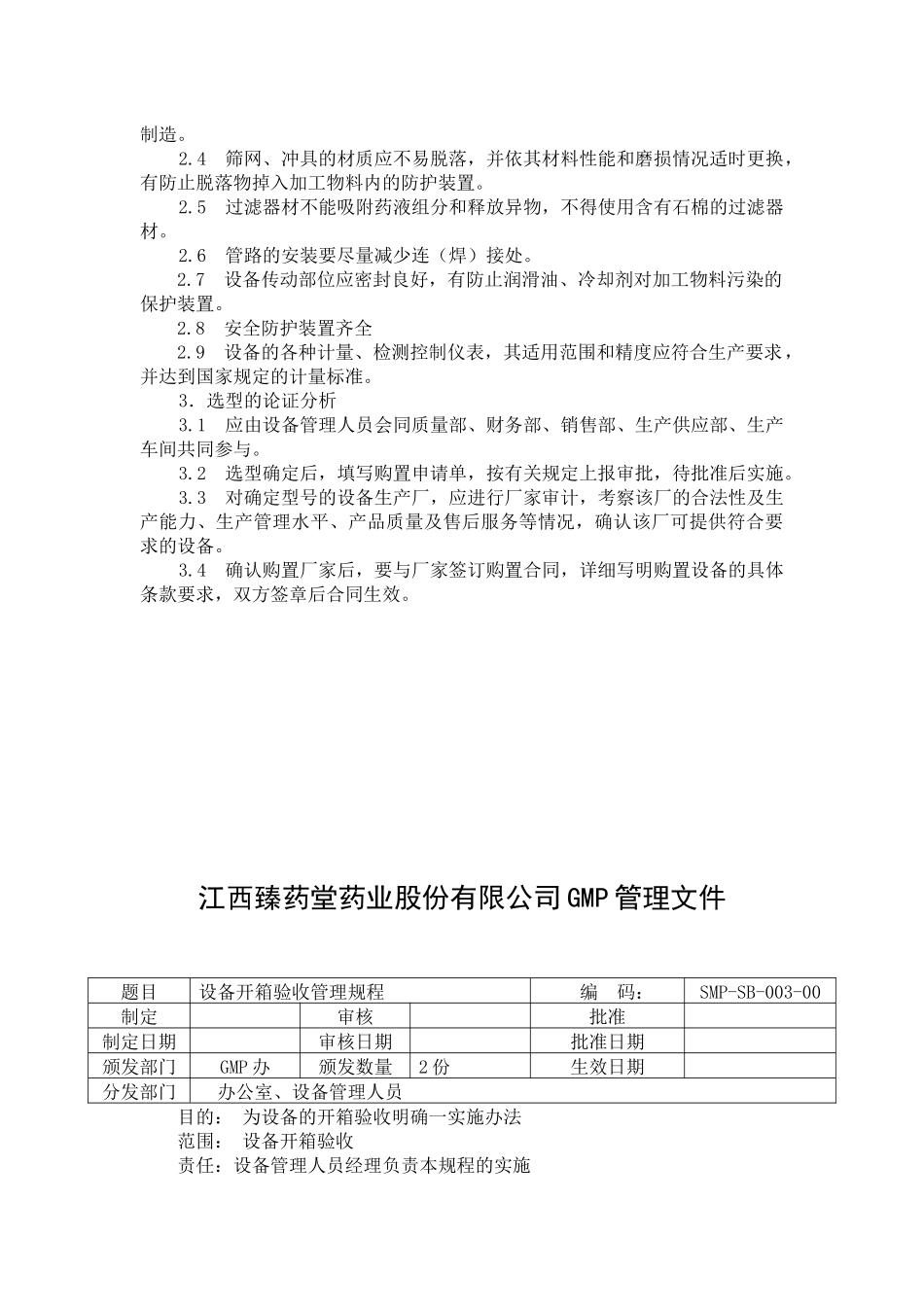 制造。

2.4 筛网、冲具的材质应不易脱落，并依其材料性能和磨损情况适时更换，有防止脱落物掉入加工物料内的防护装置。

2.5 过滤器材不能吸附药液组分和释放异物，不得使用含有石棉的过滤器材。

2.6 管路的安装要尽量减少连（焊）接处。

2.7 设备传动部位应密封良好，有防止润滑油、冷却剂对加工物料污染的保护装置。

2.8 安全防护装置齐全

2.9 设备的各种计量、检测控制仪表，其适用范围和精度应符合生产要求，并达到国家规定的计量标准。

3．选型的论证分析

3.1 应由设备管理人员会同质量部、财务部、销售部、生产供应部、生产车间共同参与。

3.2 选型确定后，填写购置申请单，按有关规定上报审批，待批准后实施。

3.3 对确定型号的设备生产厂，应进行厂家审计，考察该厂的合法性及生产能力、生产管理水平、产品质量及售后服务等情况，确认该厂可提供符合要求的设备。

3.4 确认购置厂家后，要与厂家签订购置合同，详细写明购置设备的具体条款要求，双方签章后合同生效。

江西臻药堂药业股份有限公司GMP管理文件

| 题目 | 设备开箱验收管理规程 | | | 编 码： | SMP-SB-003-00 |
|---|---|---|---|---|---|
| 制定 | | 审核 | | 批准 | |
| 制定日期 | | 审核日期 | | 批准日期 | |
| 颁发部门 | GMP办 | 颁发数量 | 2份 | 生效日期 | |
| 分发部门 | 办公室、设备管理人员 | | | | |

目的： 为设备的开箱验收明确一实施办法

范围： 设备开箱验收

责任：设备管理人员经理负责本规程的实施